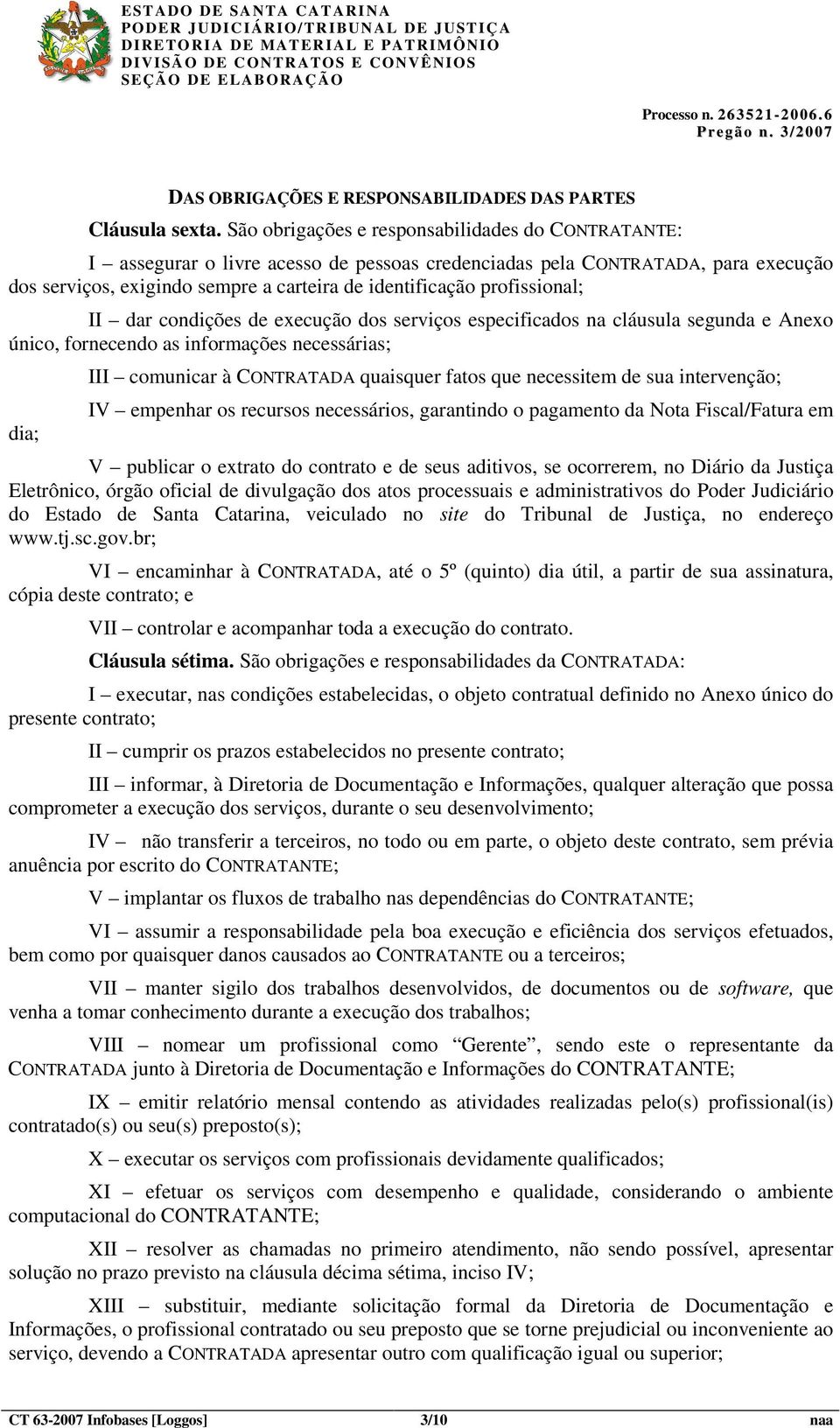 ESTADO DE SANTA CATARINA
PODER JUDICIÁRIO/TRIBUNAL DE JUSTIÇA
DIRETORIA DE MATERIAL E PATRIMÔNIO
DIVISÃO DE CONTRATOS E CONVÊNIOS
SEÇÃO DE ELABORAÇÃO

Processo n. 263521-2006.6
Pregão n. 3/2007

DAS OBRIGAÇÕES E RESPONSABILIDADES DAS PARTES

Cláusula sexta. São obrigações e responsabilidades do CONTRATANTE:

I – assegurar o livre acesso de pessoas credenciadas pela CONTRATADA, para execução dos serviços, exigindo sempre a carteira de identificação profissional;

II – dar condições de execução dos serviços especificados na cláusula segunda e Anexo único, fornecendo as informações necessárias;

III – comunicar à CONTRATADA quaisquer fatos que necessitem de sua intervenção;

IV – empenhar os recursos necessários, garantindo o pagamento da Nota Fiscal/Fatura em dia;

V – publicar o extrato do contrato e de seus aditivos, se ocorrerem, no Diário da Justiça Eletrônico, órgão oficial de divulgação dos atos processuais e administrativos do Poder Judiciário do Estado de Santa Catarina, veiculado no site do Tribunal de Justiça, no endereço www.tj.sc.gov.br;

VI – encaminhar à CONTRATADA, até o 5º (quinto) dia útil, a partir de sua assinatura, cópia deste contrato; e

VII – controlar e acompanhar toda a execução do contrato.

Cláusula sétima. São obrigações e responsabilidades da CONTRATADA:

I – executar, nas condições estabelecidas, o objeto contratual definido no Anexo único do presente contrato;

II – cumprir os prazos estabelecidos no presente contrato;

III – informar, à Diretoria de Documentação e Informações, qualquer alteração que possa comprometer a execução dos serviços, durante o seu desenvolvimento;

IV – não transferir a terceiros, no todo ou em parte, o objeto deste contrato, sem prévia anuência por escrito do CONTRATANTE;

V – implantar os fluxos de trabalho nas dependências do CONTRATANTE;

VI – assumir a responsabilidade pela boa execução e eficiência dos serviços efetuados, bem como por quaisquer danos causados ao CONTRATANTE ou a terceiros;

VII – manter sigilo dos trabalhos desenvolvidos, de documentos ou de software, que venha a tomar conhecimento durante a execução dos trabalhos;

VIII – nomear um profissional como “Gerente”, sendo este o representante da CONTRATADA junto à Diretoria de Documentação e Informações do CONTRATANTE;

IX – emitir relatório mensal contendo as atividades realizadas pelo(s) profissional(is) contratado(s) ou seu(s) preposto(s);

X – executar os serviços com profissionais devidamente qualificados;

XI – efetuar os serviços com desempenho e qualidade, considerando o ambiente computacional do CONTRATANTE;

XII – resolver as chamadas no primeiro atendimento, não sendo possível, apresentar solução no prazo previsto na cláusula décima sétima, inciso IV;

XIII – substituir, mediante solicitação formal da Diretoria de Documentação e Informações, o profissional contratado ou seu preposto que se torne prejudicial ou inconveniente ao serviço, devendo a CONTRATADA apresentar outro com qualificação igual ou superior;

CT 63-2007 Infobases [Loggos] 3/10 naa